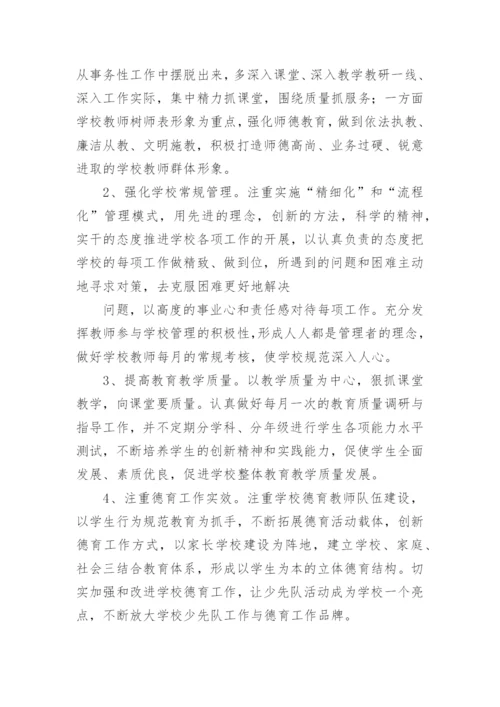 从事务性工作中摆脱出来，多深入课堂、深入教学教研一线、深入工作实际，集中精力抓课堂，围绕质量抓服务；一方面学校教师树师表形象为重点，强化师德教育，做到依法执教、廉洁从教、文明施教，积极打造师德高尚、业务过硬、锐意进取的学校教师群体形象。

2、强化学校常规管理。注重实施“精细化”和“流程化”管理模式，用先进的理念，创新的方法，科学的精神，实干的态度推进学校各项工作的开展，以认真负责的态度把学校的每项工作做精致、做到位，所遇到的问题和困难主动地寻求对策，去克服困难更好地解决

问题，以高度的事业心和责任感对待每项工作。充分发挥教师参与学校管理的积极性，形成人人都是管理者的理念，做好学校教师每月的常规考核，使学校规范深入人心。

3、提高教育教学质量。以教学质量为中心，狠抓课堂教学，向课堂要质量。认真做好每月一次的教育质量调研与指导工作，并不定期分学科、分年级进行学生各项能力水平测试，不断培养学生的创新精神和实践能力，促使学生全面发展、素质优良，促进学校整体教育教学质量发展。

4、注重德育工作实效。注重学校德育教师队伍建设，以学生行为规范教育为抓手，不断拓展德育活动载体，创新德育工作方式，以家长学校建设为阵地，建立学校、家庭、社会三结合教育体系，形成以学生为本的立体德育结构。切实加强和改进学校德育工作，让少先队活动成为学校一个亮点，不断放大学校少先队工作与德育工作品牌。